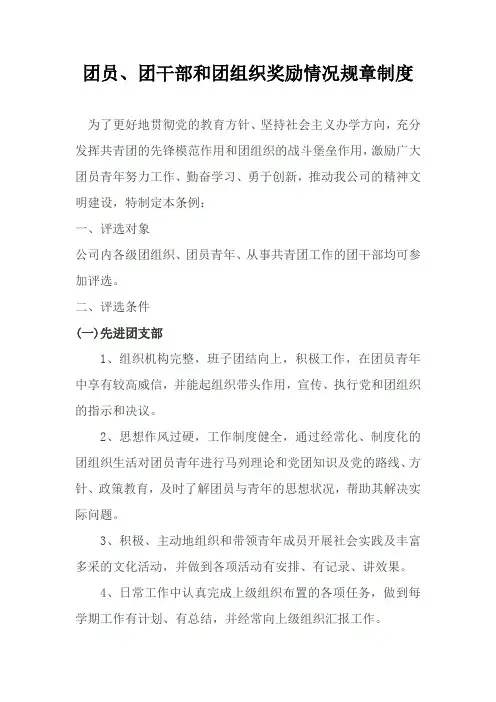 团员、团干部和团组织奖励情况规章制度

为了更好地贯彻党的教育方针、坚持社会主义办学方向，充分发挥共青团的先锋模范作用和团组织的战斗堡垒作用，激励广大团员青年努力工作、勤奋学习、勇于创新，推动我公司的精神文明建设，特制定本条例：

一、评选对象

公司内各级团组织、团员青年、从事共青团工作的团干部均可参加评选。

二、评选条件

(一)先进团支部

1、组织机构完整，班子团结向上，积极工作，在团员青年中享有较高威信，并能起组织带头作用，宣传、执行党和团组织的指示和决议。

2、思想作风过硬，工作制度健全，通过经常化、制度化的团组织生活对团员青年进行马列理论和党团知识及党的路线、方针、政策教育，及时了解团员与青年的思想状况，帮助其解决实际问题。

3、积极、主动地组织和带领青年成员开展社会实践及丰富多采的文化活动，并做到各项活动有安排、有记录、讲效果。

4、日常工作中认真完成上级组织布置的各项任务，做到每学期工作有计划、有总结，并经常向上级组织汇报工作。